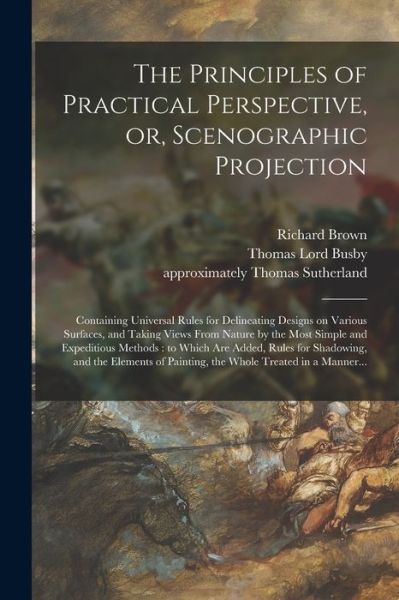 The Principles of Practical Perspective, or, Scenographic Projection

Richard Brown
Thomas Lord Busby
approximately Thomas Sutherland

Containing Universal Rules for Delineating Designs on Various Surfaces, and Taking Views From Nature by the Most Simple and Expeditious Methods : to Which Are Added, Rules for Shadowing, and the Elements of Painting, the Whole Treated in a Manner...